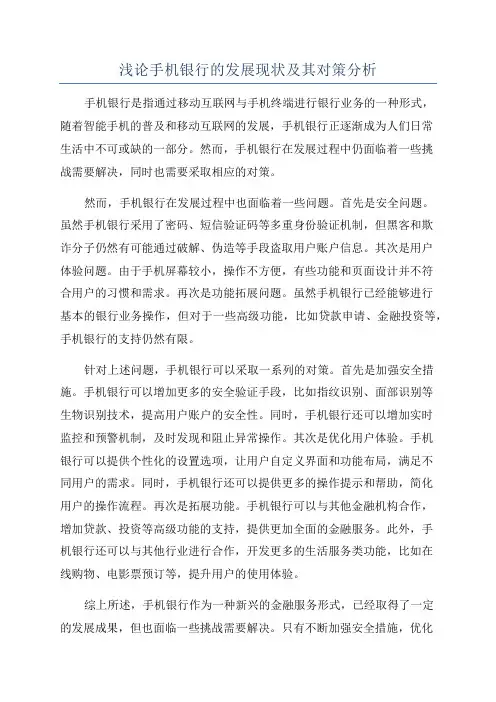 浅论手机银行的发展现状及其对策分析

手机银行是指通过移动互联网与手机终端进行银行业务的一种形式，随着智能手机的普及和移动互联网的发展，手机银行正逐渐成为人们日常生活中不可或缺的一部分。然而，手机银行在发展过程中仍面临着一些挑战需要解决，同时也需要采取相应的对策。

然而，手机银行在发展过程中也面临着一些问题。首先是安全问题。虽然手机银行采用了密码、短信验证码等多重身份验证机制，但黑客和欺诈分子仍然有可能通过破解、伪造等手段盗取用户账户信息。其次是用户体验问题。由于手机屏幕较小，操作不方便，有些功能和页面设计并不符合用户的习惯和需求。再次是功能拓展问题。虽然手机银行已经能够进行基本的银行业务操作，但对于一些高级功能，比如贷款申请、金融投资等，手机银行的支持仍然有限。

针对上述问题，手机银行可以采取一系列的对策。首先是加强安全措施。手机银行可以增加更多的安全验证手段，比如指纹识别、面部识别等生物识别技术，提高用户账户的安全性。同时，手机银行还可以增加实时监控和预警机制，及时发现和阻止异常操作。其次是优化用户体验。手机银行可以提供个性化的设置选项，让用户自定义界面和功能布局，满足不同用户的需求。同时，手机银行还可以提供更多的操作提示和帮助，简化用户的操作流程。再次是拓展功能。手机银行可以与其他金融机构合作，增加贷款、投资等高级功能的支持，提供更加全面的金融服务。此外，手机银行还可以与其他行业进行合作，开发更多的生活服务类功能，比如在线购物、电影票预订等，提升用户的使用体验。

综上所述，手机银行作为一种新兴的金融服务形式，已经取得了一定的发展成果，但也面临一些挑战需要解决。只有不断加强安全措施，优化